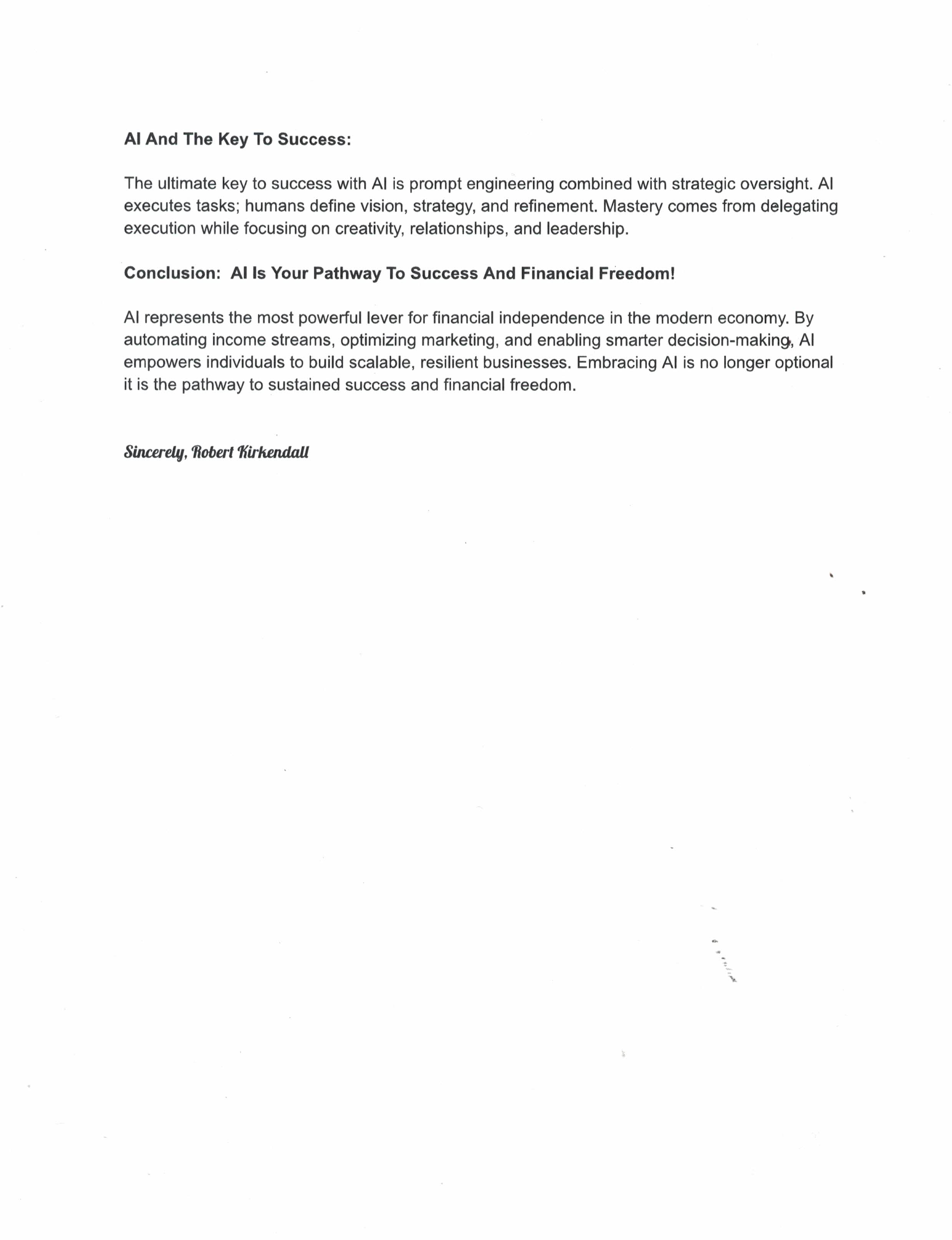 AI And The Key To Success:

The ultimate key to success with AI is prompt engineering combined with strategic oversight. AI executes tasks; humans define vision, strategy, and refinement. Mastery comes from delegating execution while focusing on creativity, relationships, and leadership.

Conclusion: AI Is Your Pathway To Success And Financial Freedom!

AI represents the most powerful lever for financial independence in the modern economy. By automating income streams, optimizing marketing, and enabling smarter decision-making, AI empowers individuals to build scalable, resilient businesses. Embracing AI is no longer optional it is the pathway to sustained success and financial freedom.

Sincerely, Robert Kirkendall